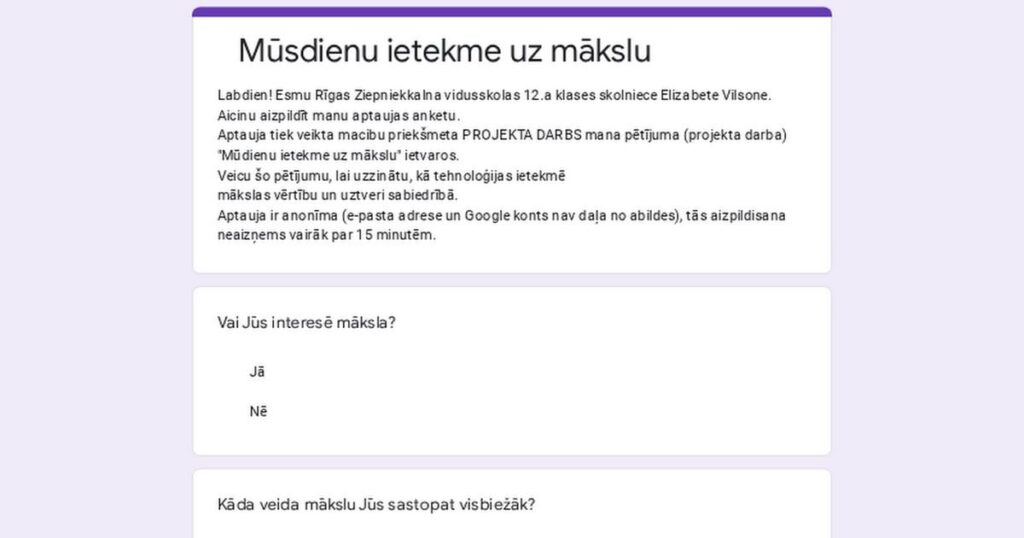 Mūsdienu ietekme uz mākslu

Labdien! Esmu Rīgas Ziepniekkalna vidusskolas 12.a klases skolniece Elizabete Vilsone.
Aicinu aizpildīt manu aptaujas anketu.
Aptauja tiek veikta macibu priekšmeta PROJEKTA DARBS mana pētījuma (projekta darba) "Mūdienu ietekme uz mākslu" ietvaros.
Veicu šo pētījumu, lai uzzinātu, kā tehnoloģijas ietekmē mākslas vērtību un uztveri sabiedrībā.
Aptauja ir anonīma (e-pasta adrese un Google konts nav daļa no abildes), tās aizpildisana neaizņems vairāk par 15 minutēm.

Vai Jūs interesē māksla?

Jā

Nē

Kāda veida mākslu Jūs sastopat visbiežāk?